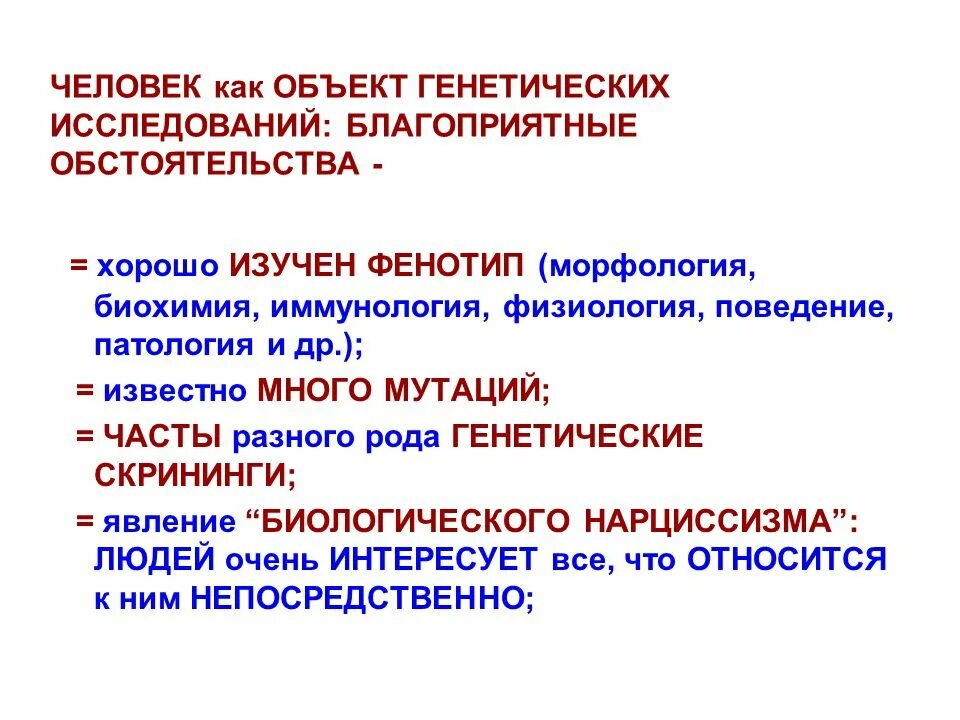 ЧЕЛОВЕК как ОБЪЕКТ ГЕНЕТИЧЕСКИХ ИССЛЕДОВАНИЙ: БЛАГОПРИЯТНЫЕ ОБСТОЯТЕЛЬСТВА -

= хорошо ИЗУЧЕН ФЕНОТИП (морфология, биохимия, иммунология, физиология, поведение, патология и др.);

= известно МНОГО МУТАЦИЙ;

= ЧАСТЫ разного рода ГЕНЕТИЧЕСКИЕ СКРИНИНГИ;

= явление “БИОЛОГИЧЕСКОГО НАРЦИССИЗМА”: ЛЮДЕЙ очень ИНТЕРЕСУЕТ все, что ОТНОСИТСЯ к ним НЕПОСРЕДСТВЕННО;